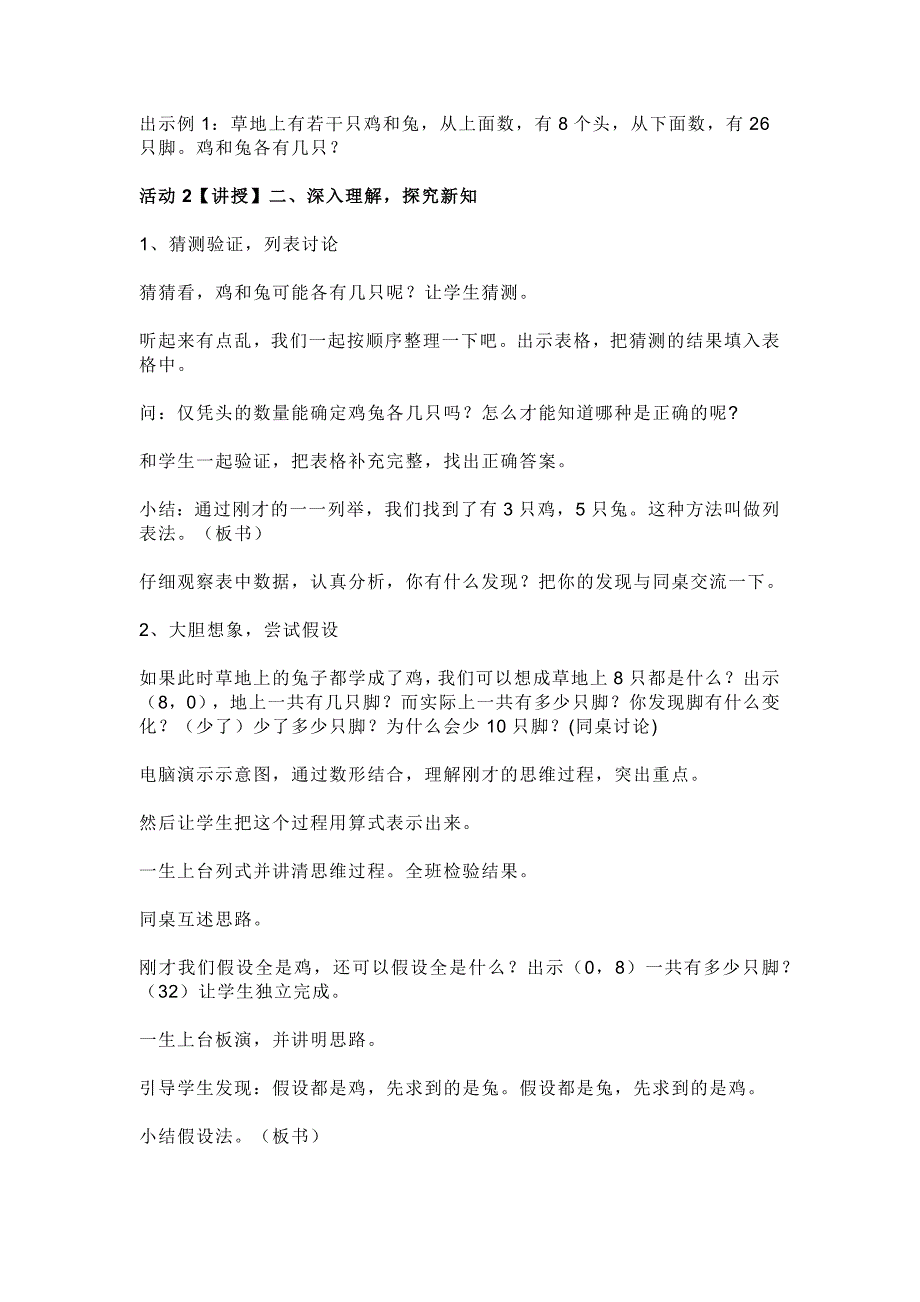 出示例 1：草地上有若干只鸡和兔，从上面数，有 8 个头，从下面数，有 26 只脚。鸡和兔各有几只？

活动 2【讲授】二、深入理解，探究新知

1、猜测验证，列表讨论

猜猜看，鸡和兔可能各有几只呢？让学生猜测。

听起来有点乱，我们一起按顺序整理一下吧。出示表格，把猜测的结果填入表格中。

问：仅凭头的数量能确定鸡兔各几只吗？怎么才能知道哪种是正确的呢？

和学生一起验证，把表格补充完整，找出正确答案。

小结：通过刚才的一一列举，我们找到了有 3 只鸡，5 只兔。这种方法叫做列表法。（板书）

仔细观察表中数据，认真分析，你有什么发现？把你的发现与同桌交流一下。

2、大胆想象，尝试假设

如果此时草地上的兔子都学成了鸡，我们可以想成草地上 8 只都是什么？出示（8，0），地上一共有几只脚？而实际上一共有多少只脚？你发现脚有什么变化？（少了）少了多少只脚？为什么会少 10 只脚？(同桌讨论)

电脑演示示意图，通过数形结合，理解刚才的思维过程，突出重点。

然后让学生把这个过程用算式表示出来。

一生上台列式并讲清思维过程。全班检验结果。

同桌互述思路。

刚才我们假设全是鸡，还可以假设全是什么？出示（0，8）一共有多少只脚？（32）让学生独立完成。

一生上台板演，并讲明思路。

引导学生发现：假设都是鸡，先求到的是兔。假设都是兔，先求到的是鸡。

小结假设法。（板书）